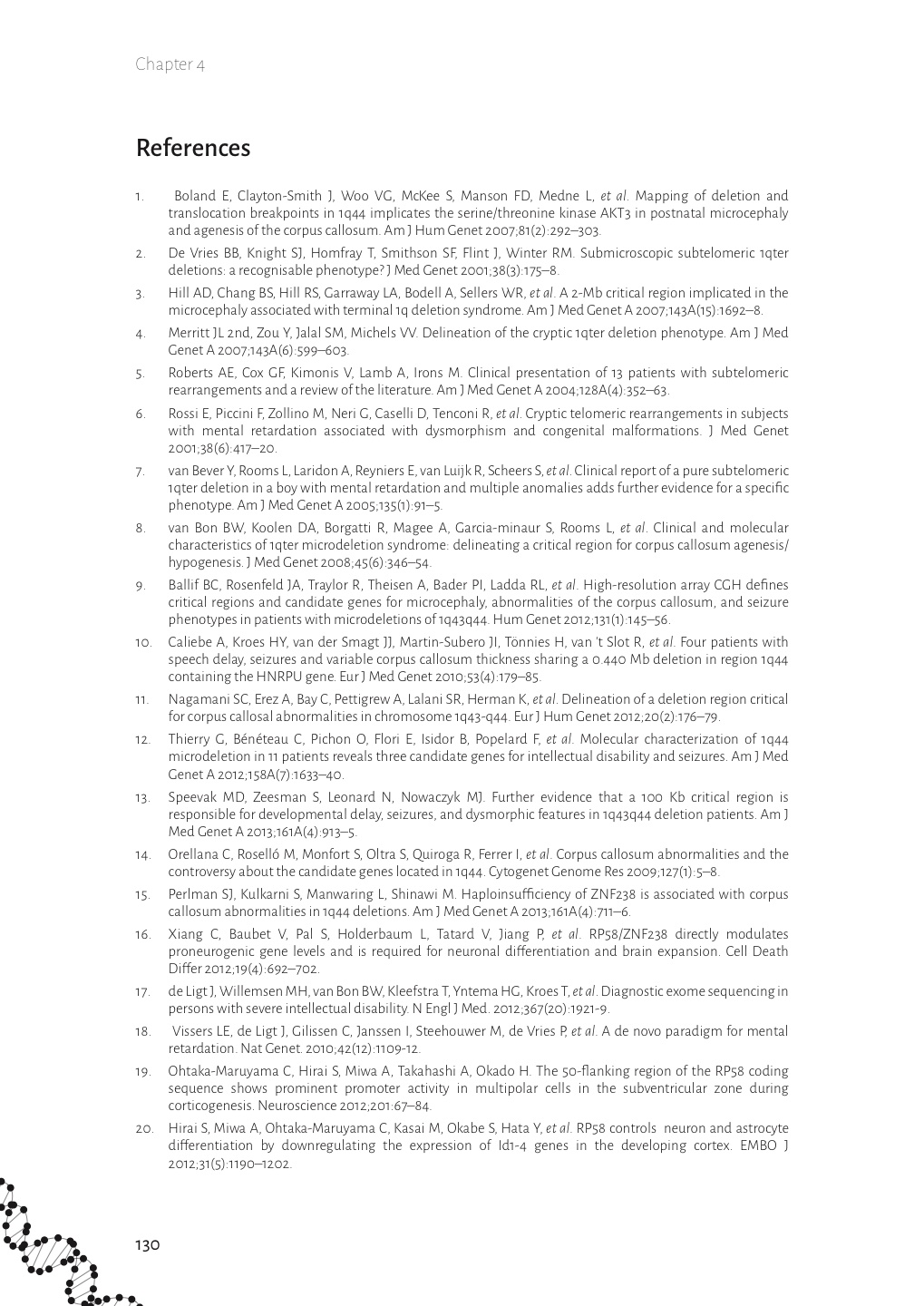 Chapter 4

References

1. Boland E, Clayton-Smith J, Woo VG, McKee S, Manson FD, Medne L, et al. Mapping of deletion and translocation breakpoints in 1q44 implicates the serine/threonine kinase AKT3 in postnatal microcephaly and agenesis of the corpus callosum. Am J Hum Genet 2007;81(2):292–303.

2. De Vries BB, Knight SJ, Homfray T, Smithson SF, Flint J, Winter RM. Submicroscopic subtelomeric 1qter deletions: a recognisable phenotype? J Med Genet 2001;38(3):175–8.

3. Hill AD, Chang BS, Hill RS, Garraway LA, Bodell A, Sellers WR, et al. A 2-Mb critical region implicated in the microcephaly associated with terminal 1q deletion syndrome. Am J Med Genet A 2007;143A(15):1692–8.

4. Merritt JL 2nd, Zou Y, Jalal SM, Michels VV. Delineation of the cryptic 1qter deletion phenotype. Am J Med Genet A 2007;143A(6):599–603.

5. Roberts AE, Cox GF, Kimonis V, Lamb A, Irons M. Clinical presentation of 13 patients with subtelomeric rearrangements and a review of the literature. Am J Med Genet A 2004;128A(4):352–63.

6. Rossi E, Piccini F, Zollino M, Neri G, Caselli D, Tenconi R, et al. Cryptic telomeric rearrangements in subjects with mental retardation associated with dysmorphism and congenital malformations. J Med Genet 2001;38(6):417–20.

7. van Bever Y, Rooms L, Laridon A, Reyniers E, van Luijk R, Scheers S, et al. Clinical report of a pure subtelomeric 1qter deletion in a boy with mental retardation and multiple anomalies adds further evidence for a specific phenotype. Am J Med Genet A 2005;135(1):91–5.

8. van Bon BW, Koolen DA, Borgatti R, Magee A, Garcia-minaur S, Rooms L, et al. Clinical and molecular characteristics of 1qter microdeletion syndrome: delineating a critical region for corpus callosum agenesis/hypogenesis. J Med Genet 2008;45(6):346–54.

9. Ballif BC, Rosenfeld JA, Traylor R, Theisen A, Bader PI, Ladda RL, et al. High-resolution array CGH defines critical regions and candidate genes for microcephaly, abnormalities of the corpus callosum, and seizure phenotypes in patients with microdeletions of 1q43q44. Hum Genet 2012;131(1):145–56.

10. Caliebe A, Kroes HY, van der Smagt JJ, Martin-Subero JI, Tönnies H, van 't Slot R, et al. Four patients with speech delay, seizures and variable corpus callosum thickness sharing a 0.440 Mb deletion in region 1q44 containing the HNRPU gene. Eur J Med Genet 2010;53(4):179–85.

11. Nagamani SC, Erez A, Bay C, Pettigrew A, Lalani SR, Herman K, et al. Delineation of a deletion region critical for corpus callosal abnormalities in chromosome 1q43-q44. Eur J Hum Genet 2012;20(2):176–79.

12. Thierry G, Bénéteau C, Pichon O, Flori E, Isidor B, Popelard F, et al. Molecular characterization of 1q44 microdeletion in 11 patients reveals three candidate genes for intellectual disability and seizures. Am J Med Genet A 2012;158A(7):1633–40.

13. Speevak MD, Zeesman S, Leonard N, Nowaczyk MJ. Further evidence that a 100 Kb critical region is responsible for developmental delay, seizures, and dysmorphic features in 1q43q44 deletion patients. Am J Med Genet A 2013;161A(4):913–5.

14. Orellana C, Roselló M, Monfort S, Oltra S, Quiroga R, Ferrer I, et al. Corpus callosum abnormalities and the controversy about the candidate genes located in 1q44. Cytogenet Genome Res 2009;127(1):5–8.

15. Perlman SJ, Kulkarni S, Manwaring L, Shinawi M. Haploinsufficiency of ZNF238 is associated with corpus callosum abnormalities in 1q44 deletions. Am J Med Genet A 2013;161A(4):711–6.

16. Xiang C, Baubet V, Pal S, Holderbaum L, Tatard V, Jiang P, et al. RP58/ZNF238 directly modulates proneurogenic gene levels and is required for neuronal differentiation and brain expansion. Cell Death Differ 2012;19(4):692–702.

17. de Ligt J, Willemsen MH, van Bon BW, Kleefstra T, Yntema HG, Kroes T, et al. Diagnostic exome sequencing in persons with severe intellectual disability. N Engl J Med. 2012;367(20):1921-9.

18. Vissers LE, de Ligt J, Gilissen C, Janssen I, Steehouwer M, de Vries P, et al. A de novo paradigm for mental retardation. Nat Genet. 2010;42(12):1109-12.

19. Ohtaka-Maruyama C, Hirai S, Miwa A, Takahashi A, Okado H. The 50-flanking region of the RP58 coding sequence shows prominent promoter activity in multipolar cells in the subventricular zone during corticogenesis. Neuroscience 2012;201:67–84.

20. Hirai S, Miwa A, Ohtaka-Maruyama C, Kasai M, Okabe S, Hata Y, et al. RP58 controls neuron and astrocyte differentiation by downregulating the expression of Id1-4 genes in the developing cortex. EMBO J 2012;31(5):1190–1202.

130